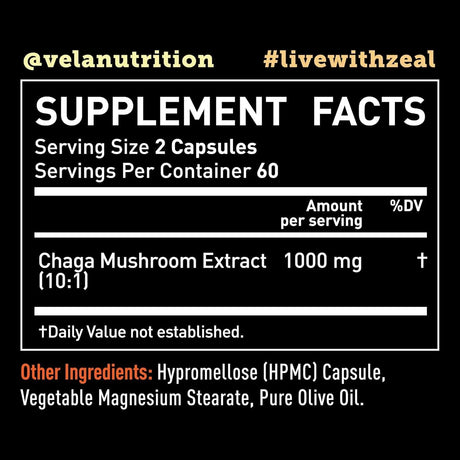 @velanutrition #livewithzeal

SUPPLEMENT FACTS

Serving Size 2 Capsules
Servings Per Container 60

| | Amount per serving | %DV |
|---|---|---|
| Chaga Mushroom Extract (10:1) | 1000 mg | † |

†Daily Value not established.

Other Ingredients: Hypromellose (HPMC) Capsule, Vegetable Magnesium Stearate, Pure Olive Oil.